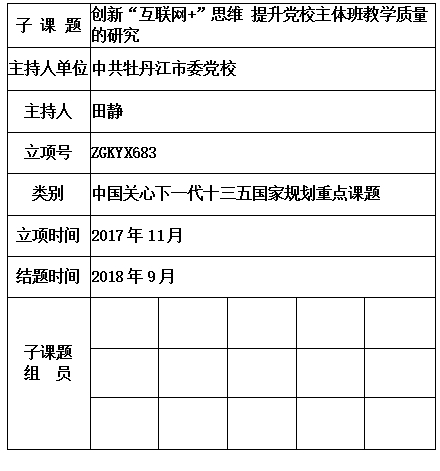 | 子 课 题 | 创新“互联网+”思维 提升党校主体班教学质量的研究 | | | | |
|---|---|---|---|---|---|
| 主持人单位 | 中共牡丹江市委党校 | | | | |
| 主持人 | 田静 | | | | |
| 立项号 | ZGKYX683 | | | | |
| 类别 | 中国关心下一代十三五国家规划重点课题 | | | | |
| 立项时间 | 2017 年 11月 | | | | |
| 结题时间 | 2018 年 9月 | | | | |
| 子课题 组 员 | | | | | |
| | | | | | |
| | | | | | |